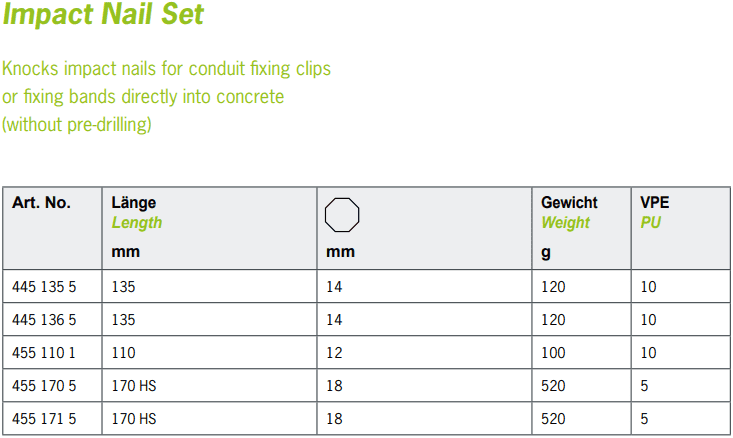 Impact Nail Set

Knocks impact nails for conduit fixing clips or fixing bands directly into concrete (without pre-drilling)

| Art. No. | Länge Length mm | mm | Gewicht Weight g | VPE PU |
|---|---|---|---|---|
| 445 135 5 | 135 | 14 | 120 | 10 |
| 445 136 5 | 135 | 14 | 120 | 10 |
| 455 110 1 | 110 | 12 | 100 | 10 |
| 455 170 5 | 170 HS | 18 | 520 | 5 |
| 455 171 5 | 170 HS | 18 | 520 | 5 |